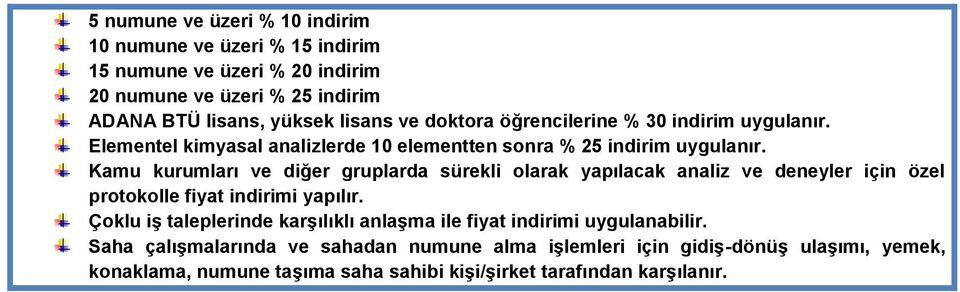 5 numune ve üzeri % 10 indirim
10 numune ve üzeri % 15 indirim
15 numune ve üzeri % 20 indirim
20 numune ve üzeri % 25 indirim
ADANA BTÜ lisans, yüksek lisans ve doktora öğrencilerine % 30 indirim uygulanır.
Elementel kimyasal analizlerde 10 elementten sonra % 25 indirim uygulanır.
Kamu kurumları ve diğer gruplarda sürekli olarak yapılacak analiz ve deneyler için özel protokolle fiyat indirimi yapılır.
Çoklu iş taleplerinde karşılıklı anlaşma ile fiyat indirimi uygulanabilir.
Saha çalışmalarında ve sahadan numune alma işlemleri için gidiş-dönüş ulaşımı, yemek, konaklama, numune taşıma saha sahibi kişi/şirket tarafından karşılanır.